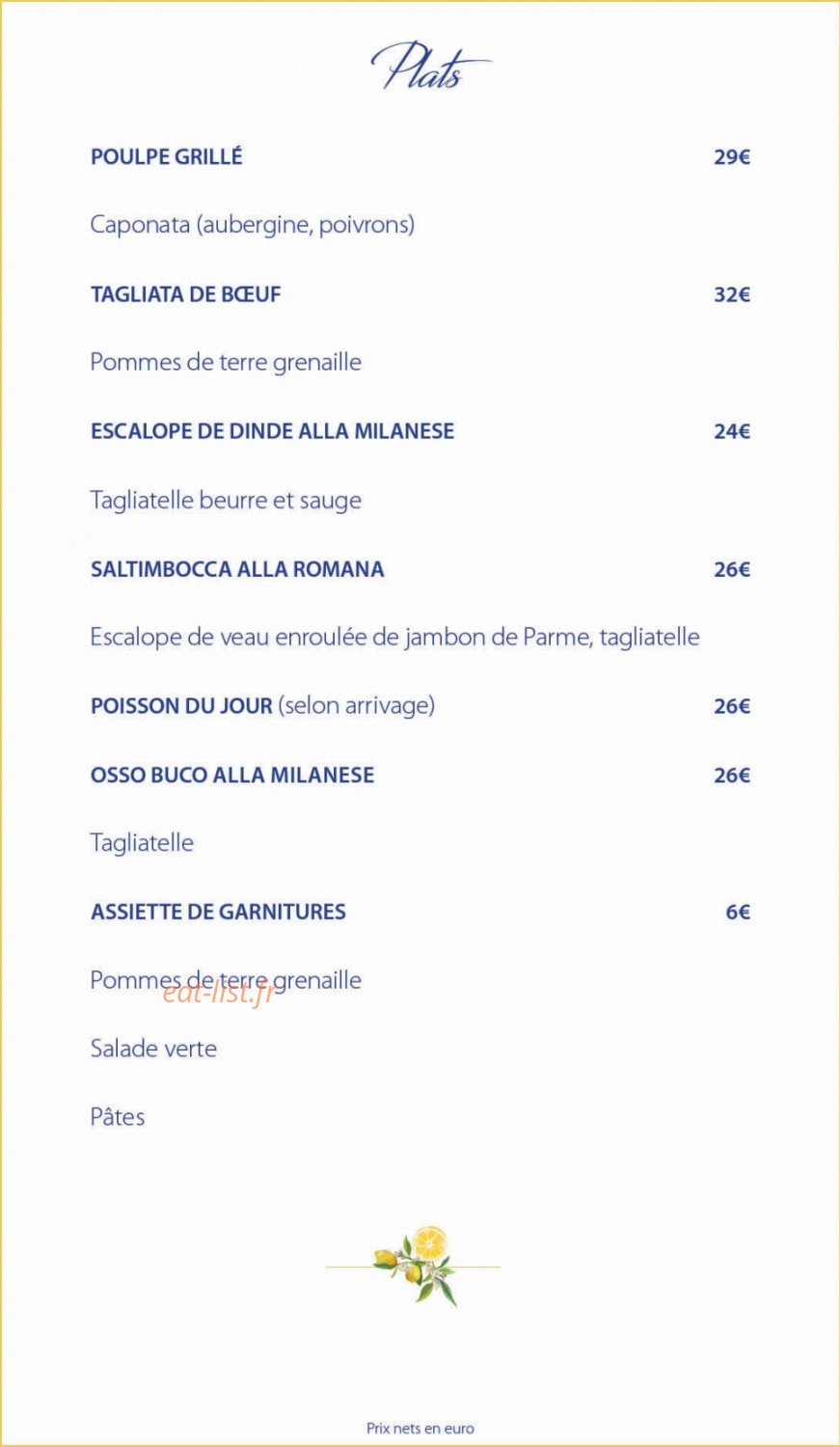 Plats

POULPE GRILLÉ 29€

Caponata (aubergine, poivrons)

TAGLIATA DE BŒUF 32€

Pommes de terre grenaille

ESCALOPE DE DINDE ALLA MILANESE 24€

Tagliatelle beurre et sauge

SALTIMBOCCA ALLA ROMANA 26€

Escalope de veau enroulée de jambon de Parme, tagliatelle

POISSON DU JOUR (selon arrivage) 26€

OSSO BUCO ALLA MILANESE 26€

Tagliatelle

ASSIETTE DE GARNITURES 6€

Pommes de terre grenaille

Salade verte

Pâtes

Prix nets en euro

eat-list.fr